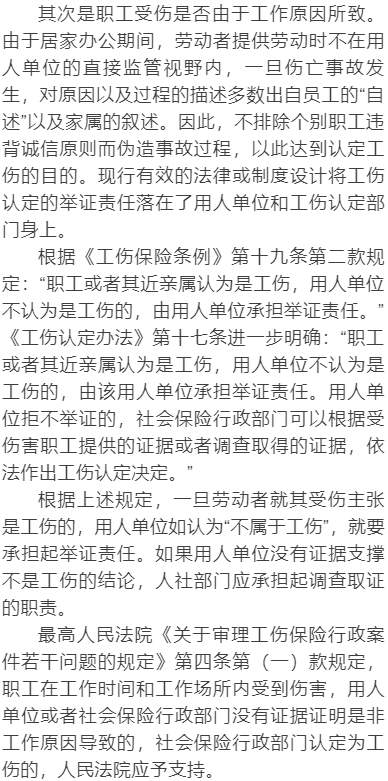 其次是职工受伤是否由于工作原因所致。由于居家办公期间，劳动者提供劳动时不在用人单位的直接监管视野内，一旦伤亡事故发生，对原因以及过程的描述多数出自员工的“自述”以及家属的叙述。因此，不排除个别职工违背诚信原则而伪造事故过程，以此达到认定工伤的目的。现行有效的法律或制度设计将工伤认定的举证责任落在了用人单位和工伤认定部门身上。

根据《工伤保险条例》第十九条第二款规定：“职工或者其近亲属认为是工伤，用人单位不认为是工伤的，由用人单位承担举证责任。”《工伤认定办法》第十七条进一步明确：“职工或者其近亲属认为是工伤，用人单位不认为是工伤的，由该用人单位承担举证责任。用人单位拒不举证的，社会保险行政部门可以根据受伤害职工提供的证据或者调查取得的证据，依法作出工伤认定决定。”

根据上述规定，一旦劳动者就其受伤主张是工伤的，用人单位如认为“不属于工伤”，就要承担起举证责任。如果用人单位没有证据支撑不是工伤的结论，人社部门应承担起调查取证的职责。

最高人民法院《关于审理工伤保险行政案件若干问题的规定》第四条第（一）款规定，职工在工作时间和工作场所内受到伤害，用人单位或者社会保险行政部门没有证据证明是非工作原因导致的，社会保险行政部门认定为工伤的，人民法院应予支持。